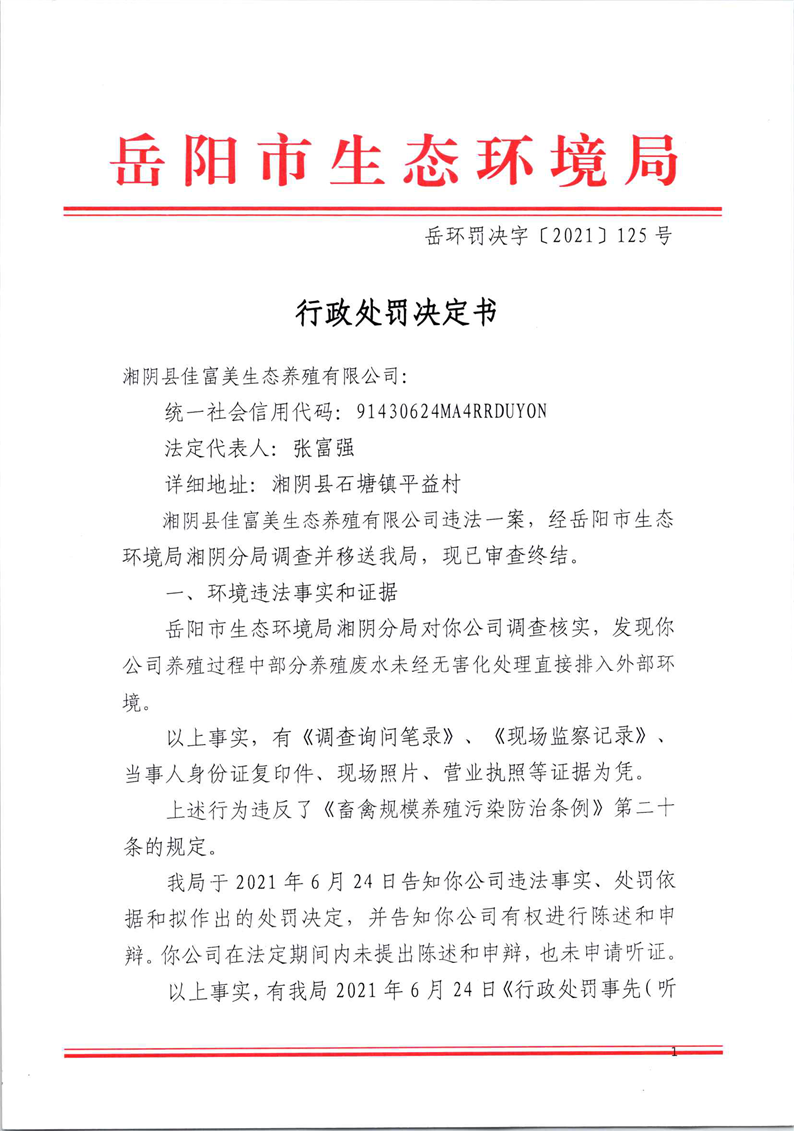 岳阳市生态环境局

岳环罚决字〔2021〕125号

行政处罚决定书

湘阴县佳富美生态养殖有限公司:

统一社会信用代码: 91430624MA4RRDUYON

法定代表人: 张富强

详细地址: 湘阴县石塘镇平益村

湘阴县佳富美生态养殖有限公司违法一案，经岳阳市生态环境局湘阴分局调查并移送我局，现已审查终结。

一、环境违法事实和证据

岳阳市生态环境局湘阴分局对你公司调查核实，发现你公司养殖过程中部分养殖废水未经无害化处理直接排入外部环境。

以上事实，有《调查询问笔录》、《现场监察记录》、当事人身份证复印件、现场照片、营业执照等证据为凭。

上述行为违反了《畜禽规模养殖污染防治条例》第二十条的规定。

我局于2021年6月24日告知你公司违法事实、处罚依据和拟作出的处罚决定，并告知你公司有权进行陈述和申辩。你公司在法定期间内未提出陈述和申辩，也未申请听证。

以上事实，有我局2021年6月24日《行政处罚事先（听

1